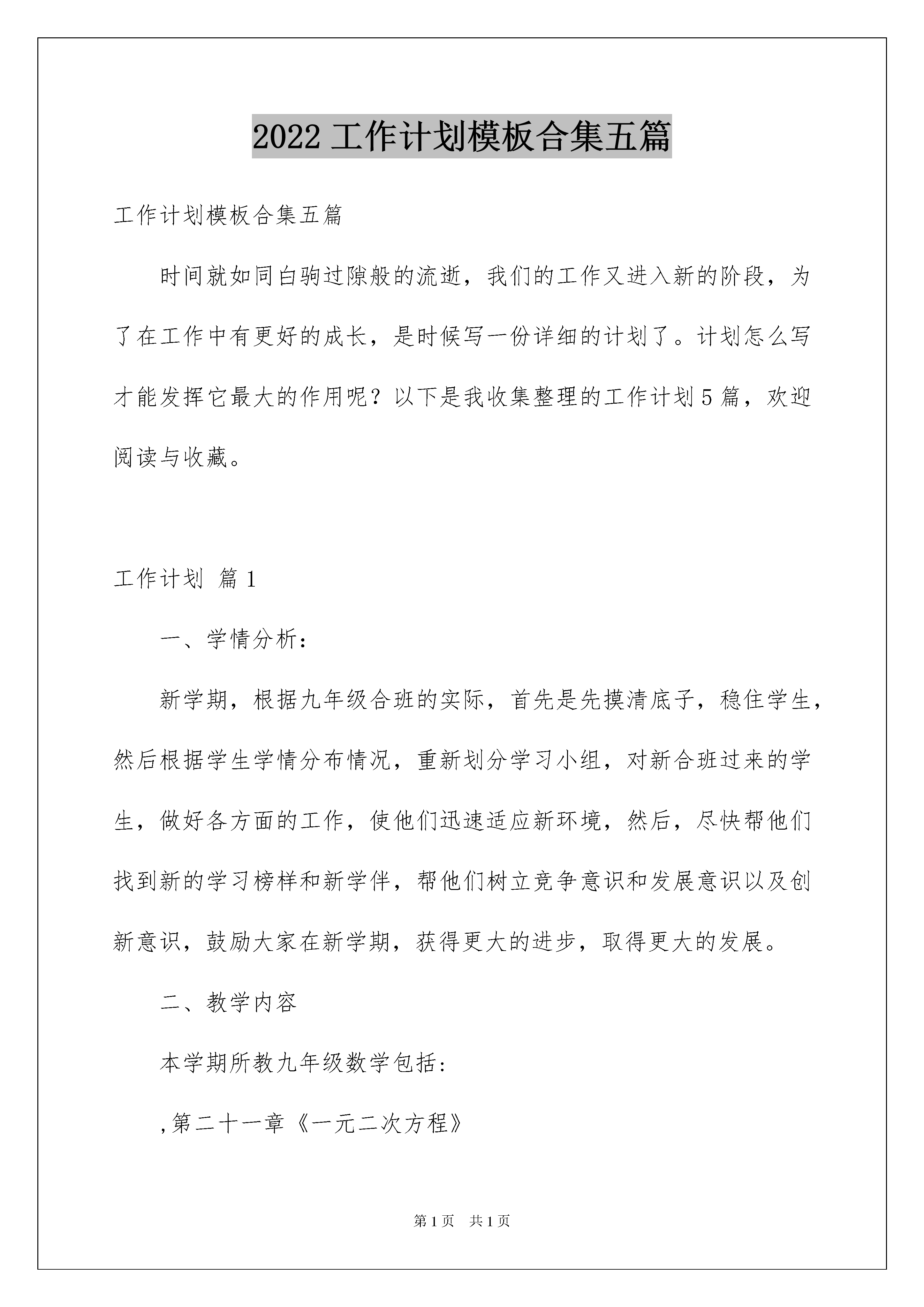 2022 工作计划模板合集五篇

工作计划模板合集五篇

时间就如同白驹过隙般的流逝，我们的工作又进入新的阶段，为了在工作中有更好的成长，是时候写一份详细的计划了。计划怎么写才能发挥它最大的作用呢？以下是我收集整理的工作计划 5 篇，欢迎阅读与收藏。

工作计划 篇 1

一、学情分析：

新学期，根据九年级合班的实际，首先是先摸清底子，稳住学生，然后根据学生学情分布情况，重新划分学习小组，对新合班过来的学生，做好各方面的工作，使他们迅速适应新环境，然后，尽快帮他们找到新的学习榜样和新学伴，帮他们树立竞争意识和发展意识以及创新意识，鼓励大家在新学期，获得更大的进步，取得更大的发展。

二、教学内容

本学期所教九年级数学包括：

,第二十一章《一元二次方程》

第 1 页　共 1 页